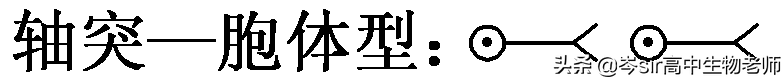 轴突—胞体型：

头条 @岑Sir高中生物老师